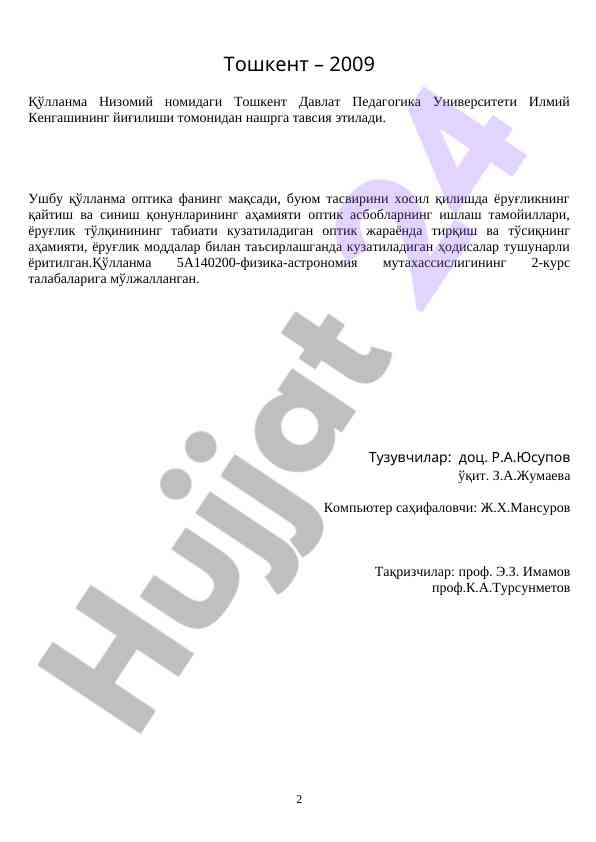 Тошкент – 2009

Қўлланма Низомий номидаги Тошкент Давлат Педагогика Университети Илмий Кенгашининг йиғилиши томонидан нашрга тавсия этилади.

Ушбу қўлланма оптика фанинг мақсади, буюм тасвирини хосил қилишда ёруғликнинг қайтиш ва синиш қонунларининг аҳамияти оптик асбобларнинг ишлаш тамойиллари, ёруғлик тўлқинининг табиати кузатиладиган оптик жараёнда тирқиш ва тўсиқнинг аҳамияти, ёруғлик моддалар билан таъсирлашганда кузатиладиган ҳодисалар тушунарли ёритилган.Қўлланма 5А140200-физика-астрономия мутахассислигининг 2-курс талабаларига мўлжалланган.

Тузувчилар: доц. Р.А.Юсупов
ўқит. З.А.Жумаева

Компьютер саҳифаловчи: Ж.Х.Мансуров

Тақризчилар: проф. Э.З. Имамов
проф.К.А.Турсунметов

Hujjat 24

2